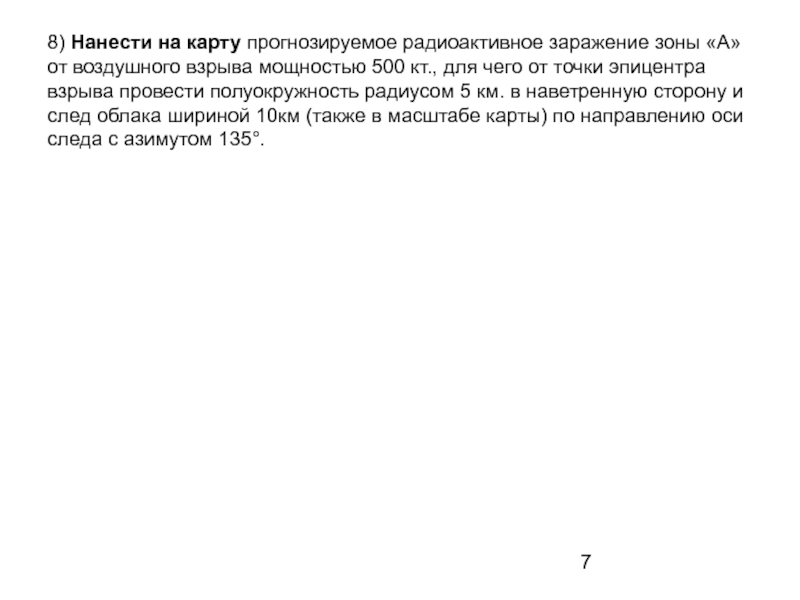 8) Нанести на карту прогнозируемое радиоактивное заражение зоны «А» от воздушного взрыва мощностью 500 кт., для чего от точки эпицентра взрыва провести полуокружность радиусом 5 км. в наветренную сторону и след облака шириной 10км (также в масштабе карты) по направлению оси следа с азимутом 135°.

7